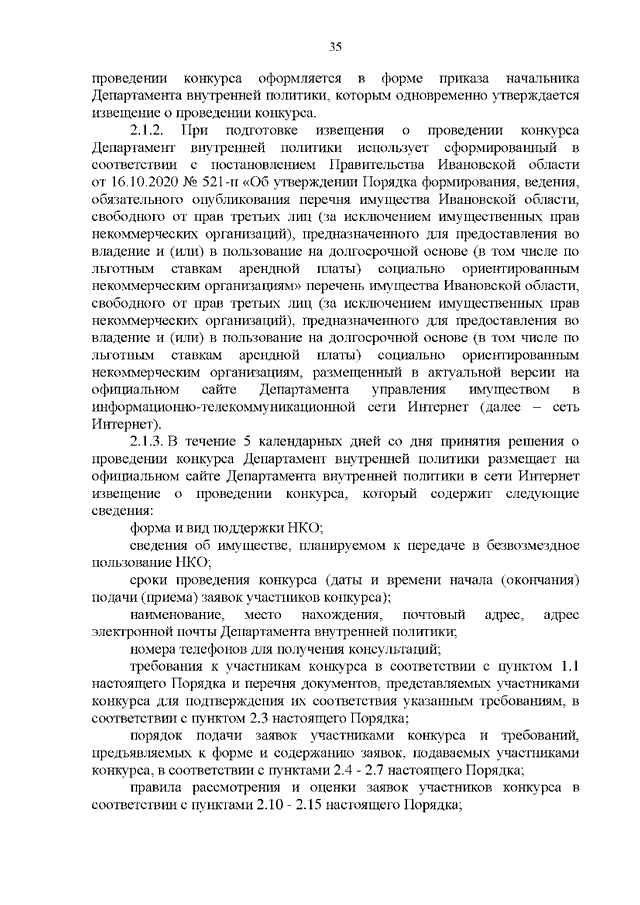 35

проведении конкурса оформляется в форме приказа начальника Департамента внутренней политики, которым одновременно утверждается извещение о проведении конкурса.

2.1.2. При подготовке извещения о проведении конкурса Департамент внутренней политики использует сформированный в соответствии с постановлением Правительства Ивановской области от 16.10.2020 № 521-п «Об утверждении Порядка формирования, ведения, обязательного опубликования перечня имущества Ивановской области, свободного от прав третьих лиц (за исключением имущественных прав некоммерческих организаций), предназначенного для предоставления во владение и (или) в пользование на долгосрочной основе (в том числе по льготным ставкам арендной платы) социально ориентированным некоммерческим организациям» перечень имущества Ивановской области, свободного от прав третьих лиц (за исключением имущественных прав некоммерческих организаций), предназначенного для предоставления во владение и (или) в пользование на долгосрочной основе (в том числе по льготным ставкам арендной платы) социально ориентированным некоммерческим организациям, размещенный в актуальной версии на официальном сайте Департамента управления имуществом в информационно-телекоммуникационной сети Интернет (далее – сеть Интернет).

2.1.3. В течение 5 календарных дней со дня принятия решения о проведении конкурса Департамент внутренней политики размещает на официальном сайте Департамента внутренней политики в сети Интернет извещение о проведении конкурса, который содержит следующие сведения:

форма и вид поддержки НКО;

сведения об имуществе, планируемом к передаче в безвозмездное пользование НКО;

сроки проведения конкурса (даты и времени начала (окончания) подачи (приема) заявок участников конкурса);

наименование, место нахождения, почтовый адрес, адрес электронной почты Департамента внутренней политики;

номера телефонов для получения консультаций;

требования к участникам конкурса в соответствии с пунктом 1.1 настоящего Порядка и перечня документов, представляемых участниками конкурса для подтверждения их соответствия указанным требованиям, в соответствии с пунктом 2.3 настоящего Порядка;

порядок подачи заявок участниками конкурса и требований, предъявляемых к форме и содержанию заявок, подаваемых участниками конкурса, в соответствии с пунктами 2.4 - 2.7 настоящего Порядка;

правила рассмотрения и оценки заявок участников конкурса в соответствии с пунктами 2.10 - 2.15 настоящего Порядка;